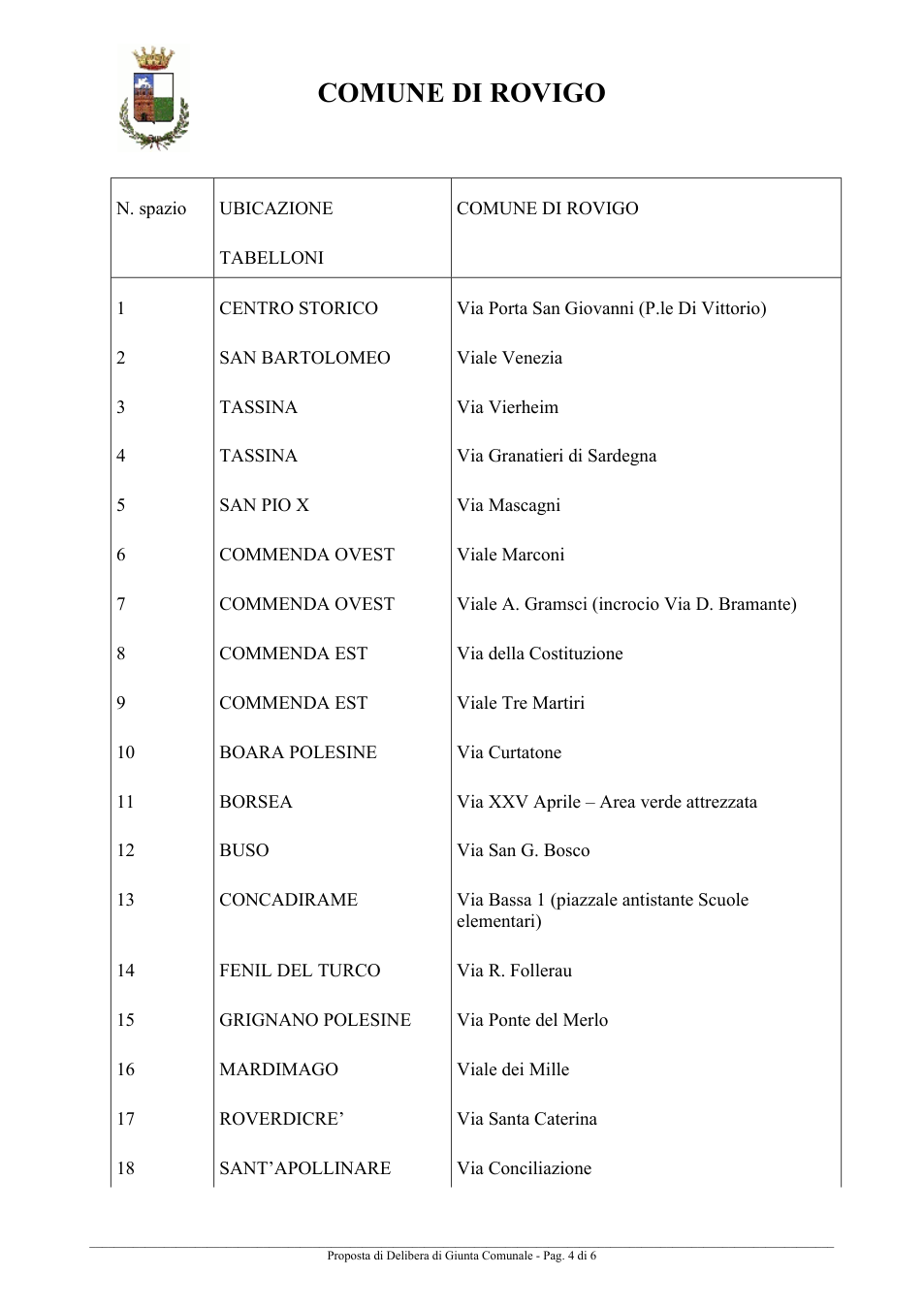 COMUNE DI ROVIGO

| N. spazio | UBICAZIONE TABELLONI | COMUNE DI ROVIGO |
|---|---|---|
| 1 | CENTRO STORICO | Via Porta San Giovanni (P.le Di Vittorio) |
| 2 | SAN BARTOLOMEO | Viale Venezia |
| 3 | TASSINA | Via Vierheim |
| 4 | TASSINA | Via Granatieri di Sardegna |
| 5 | SAN PIO X | Via Mascagni |
| 6 | COMMENDA OVEST | Viale Marconi |
| 7 | COMMENDA OVEST | Viale A. Gramsci (incrocio Via D. Bramante) |
| 8 | COMMENDA EST | Via della Costituzione |
| 9 | COMMENDA EST | Viale Tre Martiri |
| 10 | BOARA POLESINE | Via Curtatone |
| 11 | BORSEA | Via XXV Aprile – Area verde attrezzata |
| 12 | BUSO | Via San G. Bosco |
| 13 | CONCADIRAME | Via Bassa 1 (piazzale antistante Scuole elementari) |
| 14 | FENIL DEL TURCO | Via R. Follerau |
| 15 | GRIGNANO POLESINE | Via Ponte del Merlo |
| 16 | MARDIMAGO | Viale dei Mille |
| 17 | ROVERDICRE' | Via Santa Caterina |
| 18 | SANT'APOLLINARE | Via Conciliazione |

Proposta di Delibera di Giunta Comunale - Pag. 4 di 6